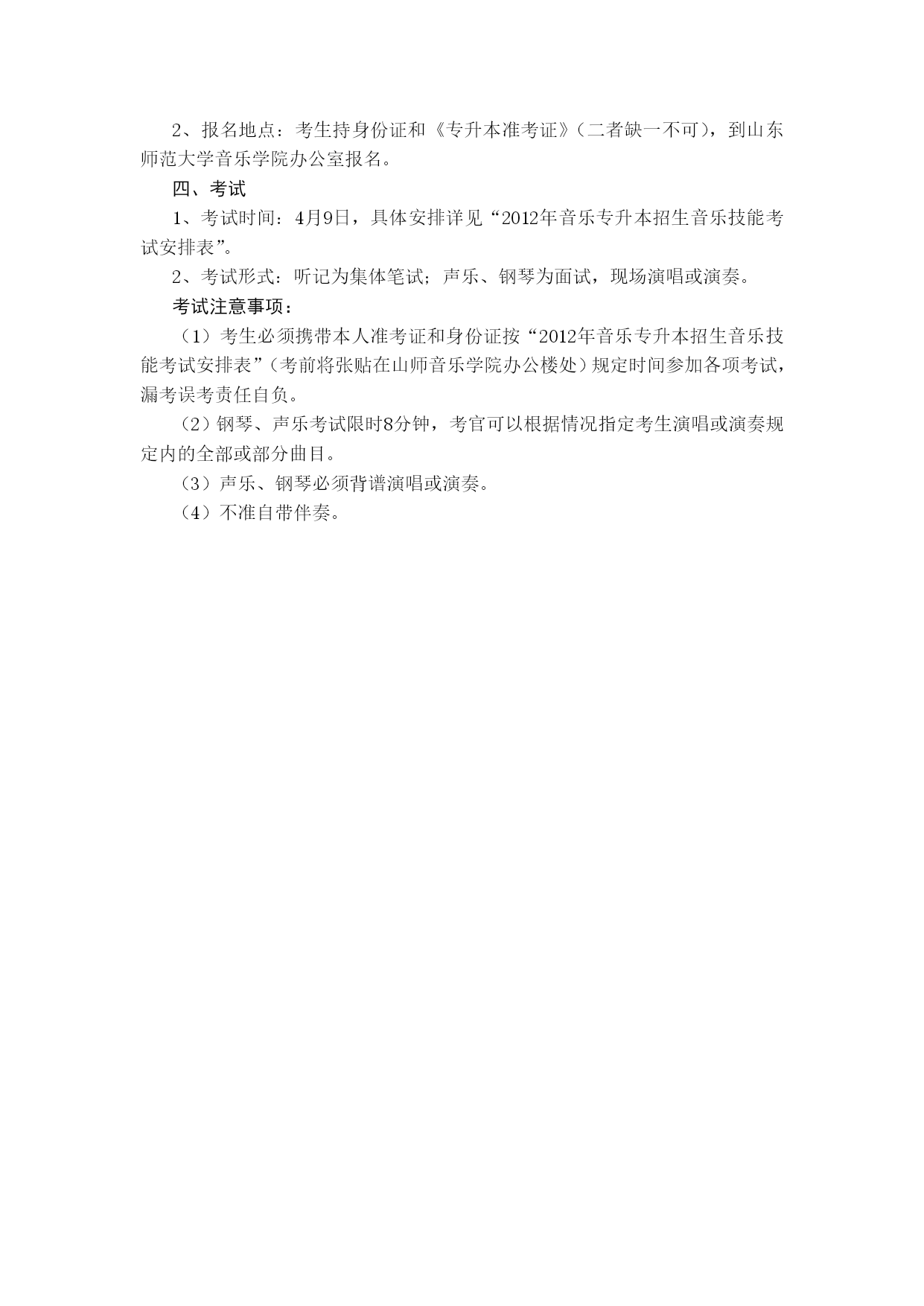 2、报名地点：考生持身份证和《专升本准考证》（二者缺一不可），到山东师范大学音乐学院办公室报名。

四、考试

1、考试时间：4月9日，具体安排详见“2012年音乐专升本招生音乐技能考试安排表”。

2、考试形式：听记为集体笔试；声乐、钢琴为面试，现场演唱或演奏。

考试注意事项：

（1）考生必须携带本人准考证和身份证按“2012年音乐专升本招生音乐技能考试安排表”（考前将张贴在山师音乐学院办公楼处）规定时间参加各项考试，漏考误考责任自负。

（2）钢琴、声乐考试限时8分钟，考官可以根据情况指定考生演唱或演奏规定内的全部或部分曲目。

（3）声乐、钢琴必须背谱演唱或演奏。

（4）不准自带伴奏。